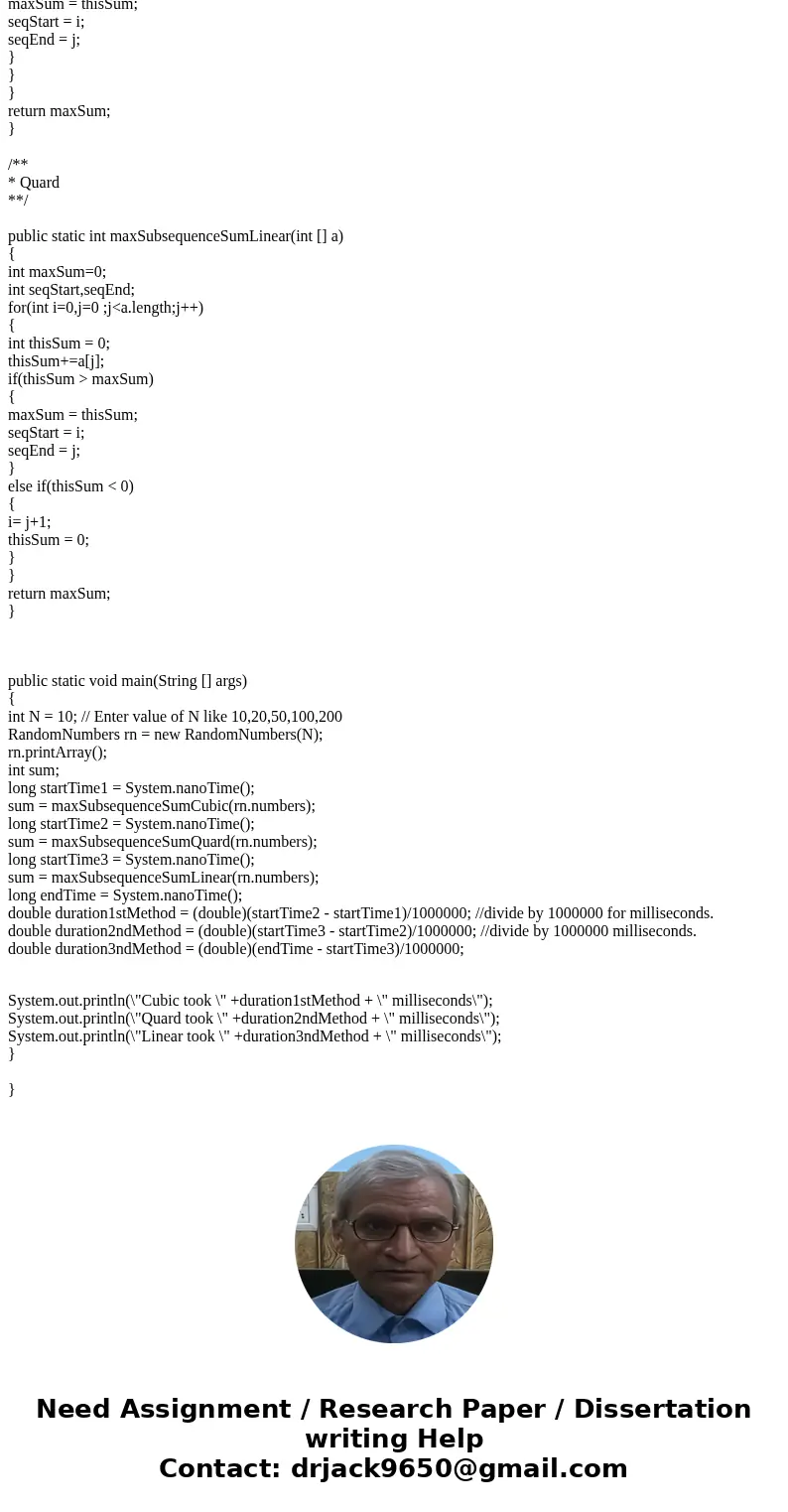 maxSum = thisSum;
seqStart = i;
seqEnd = j;
}
}
}
return maxSum;
}

/**
* Quard
**/

public static int maxSubsequenceSumLinear(int [] a)
{
int maxSum=0;
int seqStart,seqEnd;
for(int i=0,j=0 ;j<a.length;j++)
{
int thisSum = 0;
thisSum+=a[j];
if(thisSum > maxSum)
{
maxSum = thisSum;
seqStart = i;
seqEnd = j;
}
else if(thisSum < 0)
{
i= j+1;
thisSum = 0;
}
}
return maxSum;
}

public static void main(String [] args)
{
int N = 10; // Enter value of N like 10,20,50,100,200
RandomNumbers rn = new RandomNumbers(N);
rn.printArray();
int sum;
long startTime1 = System.nanoTime();
sum = maxSubsequenceSumCubic(rn.numbers);
long startTime2 = System.nanoTime();
sum = maxSubsequenceSumQuard(rn.numbers);
long startTime3 = System.nanoTime();
sum = maxSubsequenceSumLinear(rn.numbers);
long endTime = System.nanoTime();
double duration1stMethod = (double)(startTime2 - startTime1)/1000000; //divide by 1000000 for milliseconds.
double duration2ndMethod = (double)(startTime3 - startTime2)/1000000; //divide by 1000000 milliseconds.
double duration3ndMethod = (double)(endTime - startTime3)/1000000;

System.out.println(\"Cubic took \" +duration1stMethod + \" milliseconds\");
System.out.println(\"Quard took \" +duration2ndMethod + \" milliseconds\");
System.out.println(\"Linear took \" +duration3ndMethod + \" milliseconds\");
}

}

Need Assignment / Research Paper / Dissertation writing Help
Contact: drjack9650@gmail.com